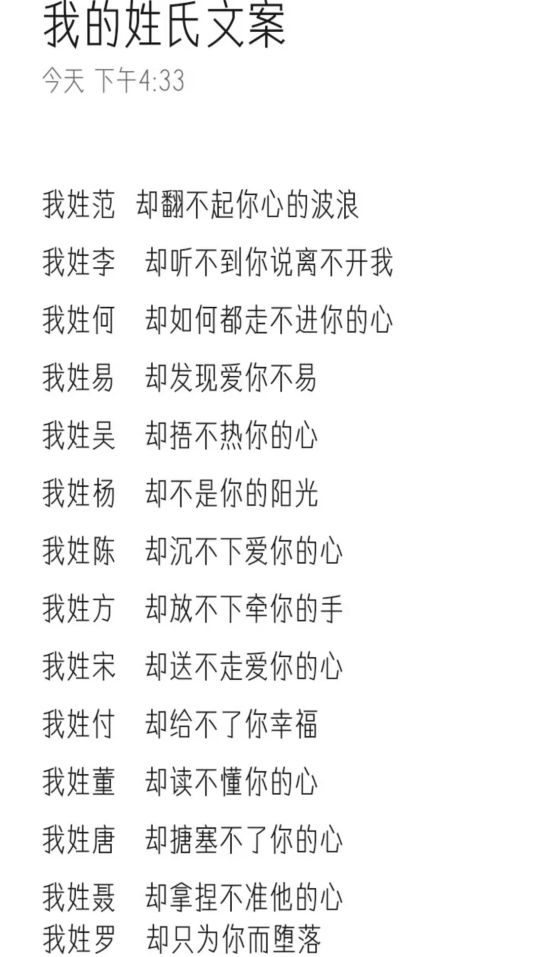 我的姓氏文案
今天 下午4:33

我姓范 却翻不起你心的波浪

我姓李 却听不到你说离不开我

我姓何 却如何都走不进你的心

我姓易 却发现爱你不易

我姓吴 却捂不热你的心

我姓杨 却不是你的阳光

我姓陈 却沉不下爱你的心

我姓方 却放不下牵你的手

我姓宋 却送不走爱你的心

我姓付 却给不了你幸福

我姓董 却读不懂你的心

我姓唐 却搪塞不了你的心

我姓聂 却拿捏不准他的心
我姓罗 却只为你而堕落